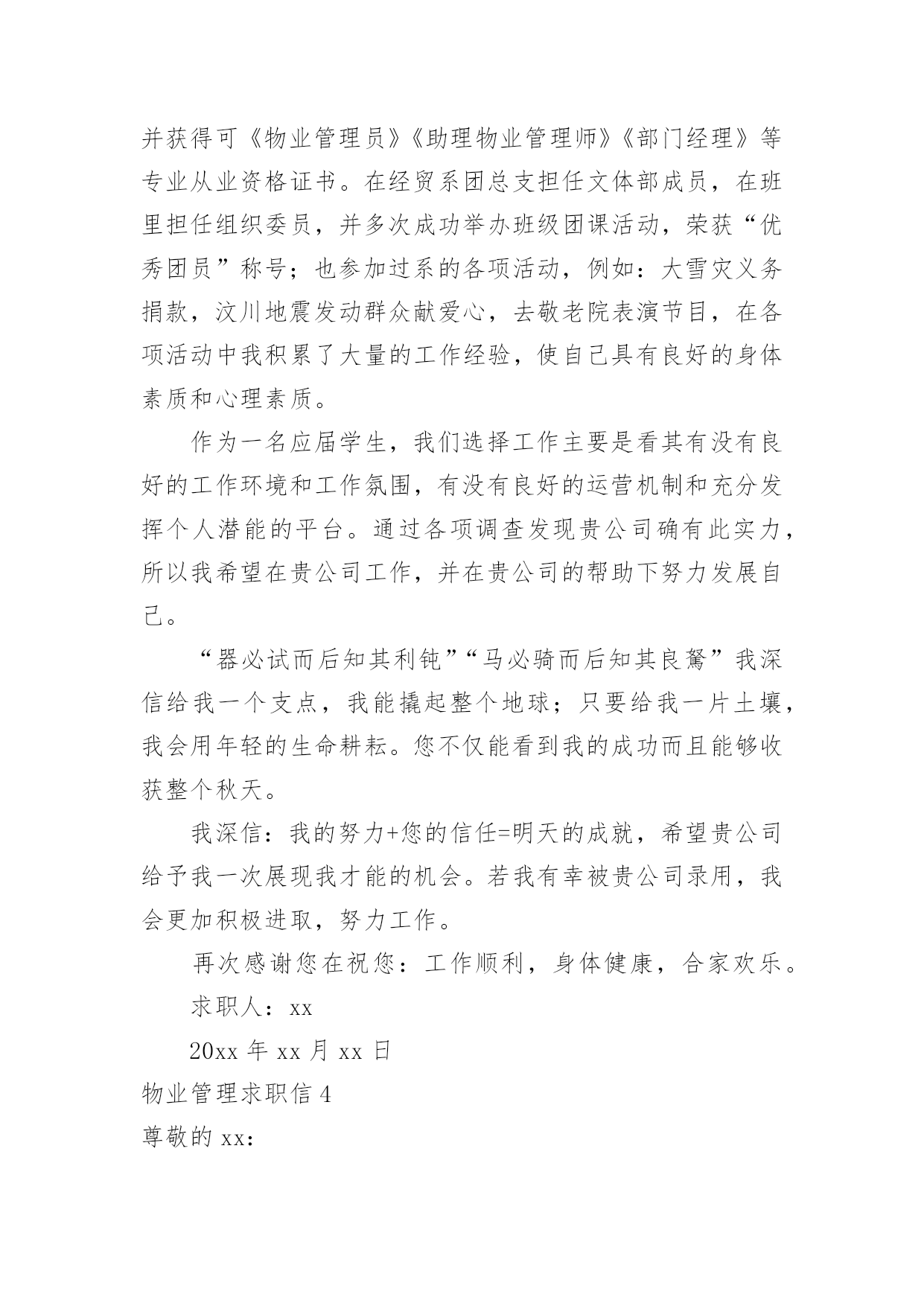 并获得可《物业管理员》《助理物业管理师》《部门经理》等专业从业资格证书。在经贸系团总支担任文体部成员，在班里担任组织委员，并多次成功举办班级团课活动，荣获“优秀团员”称号；也参加过系的各项活动，例如：大雪灾义务捐款，汶川地震发动群众献爱心，去敬老院表演节目，在各项活动中我积累了大量的工作经验，使自己具有良好的身体素质和心理素质。

作为一名应届学生，我们选择工作主要是看其有没有良好的工作环境和工作氛围，有没有良好的运营机制和充分发挥个人潜能的平台。通过各项调查发现贵公司确有此实力，所以我希望在贵公司工作，并在贵公司的帮助下努力发展自己。

“器必试而后知其利钝”“马必骑而后知其良驽”我深信给我一个支点，我能撬起整个地球；只要给我一片土壤，我会用年轻的生命耕耘。您不仅能看到我的成功而且能够收获整个秋天。

我深信：我的努力+您的信任=明天的成就，希望贵公司给予我一次展现我才能的机会。若我有幸被贵公司录用，我会更加积极进取，努力工作。

再次感谢您在祝您：工作顺利，身体健康，合家欢乐。

求职人：xx

20xx 年 xx 月 xx 日

物业管理求职信 4

尊敬的 xx：